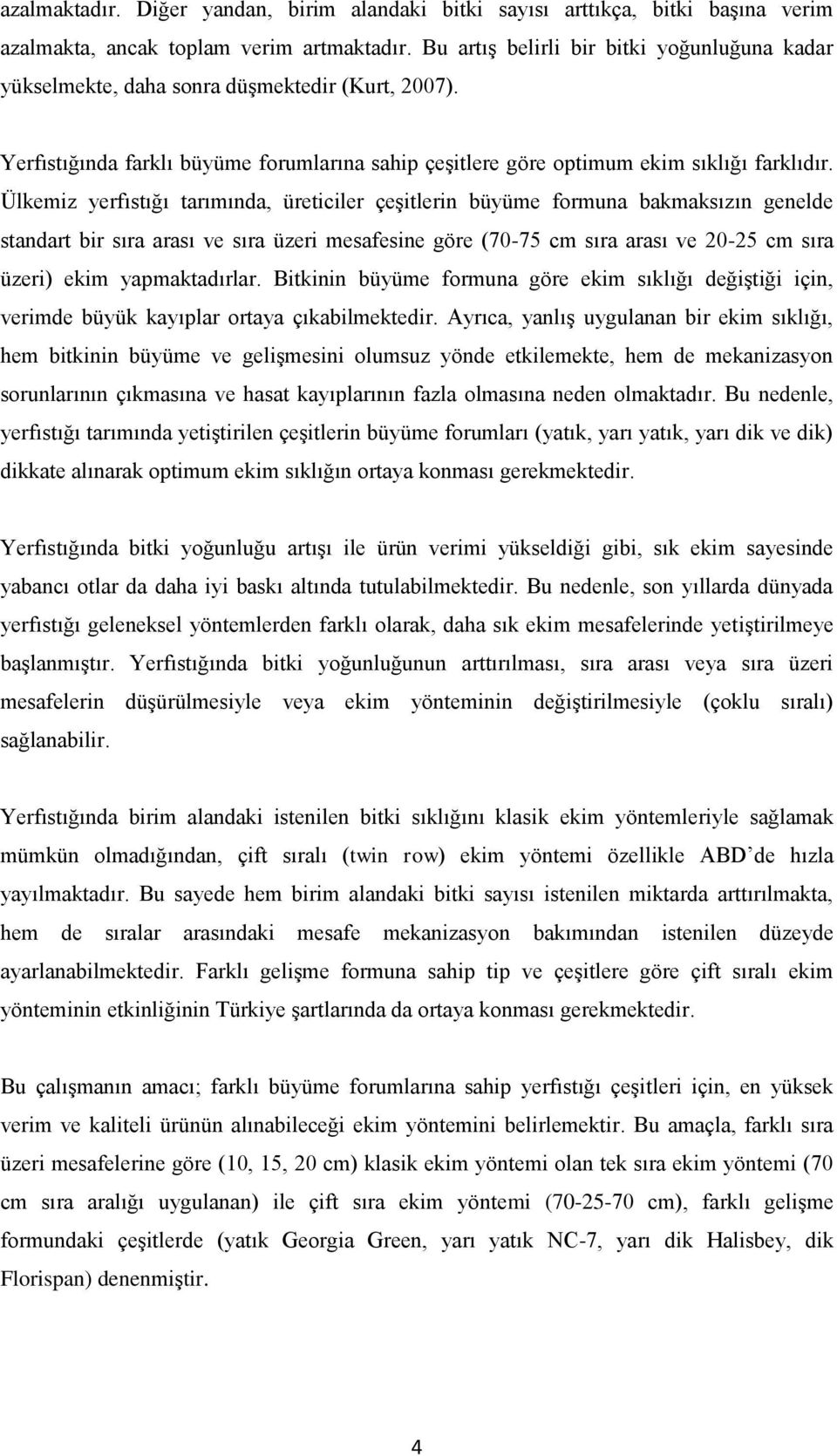 azalmaktadır. Diğer yandan, birim alandaki bitki sayısı arttıkça, bitki başına verim azalmakta, ancak toplam verim artmaktadır. Bu artış belirli bir bitki yoğunluğuna kadar yükselmekte, daha sonra düşmektedir (Kurt, 2007).

Yerfıstığında farklı büyüme forumlarına sahip çeşitlere göre optimum ekim sıklığı farklıdır. Ülkemiz yerfıstığı tarımında, üreticiler çeşitlerin büyüme formuna bakmaksızın genelde standart bir sıra arası ve sıra üzeri mesafesine göre (70-75 cm sıra arası ve 20-25 cm sıra üzeri) ekim yapmaktadırlar. Bitkinin büyüme formuna göre ekim sıklığı değiştiği için, verimde büyük kayıplar ortaya çıkabilmektedir. Ayrıca, yanlış uygulanan bir ekim sıklığı, hem bitkinin büyüme ve gelişmesini olumsuz yönde etkilemekte, hem de mekanizasyon sorunlarının çıkmasına ve hasat kayıplarının fazla olmasına neden olmaktadır. Bu nedenle, yerfıstığı tarımında yetiştirilen çeşitlerin büyüme forumları (yatık, yarı yatık, yarı dik ve dik) dikkate alınarak optimum ekim sıklığın ortaya konması gerekmektedir.

Yerfıstığında bitki yoğunluğu artışı ile ürün verimi yükseldiği gibi, sık ekim sayesinde yabancı otlar da daha iyi baskı altında tutulabilmektedir. Bu nedenle, son yıllarda dünyada yerfıstığı geleneksel yöntemlerden farklı olarak, daha sık ekim mesafelerinde yetiştirilmeye başlanmıştır. Yerfıstığında bitki yoğunluğunun arttırılması, sıra arası veya sıra üzeri mesafelerin düşürülmesiyle veya ekim yönteminin değiştirilmesiyle (çoklu sıralı) sağlanabilir.

Yerfıstığında birim alandaki istenilen bitki sıklığını klasik ekim yöntemleriyle sağlamak mümkün olmadığından, çift sıralı (twin row) ekim yöntemi özellikle ABD'de hızla yayılmaktadır. Bu sayede hem birim alandaki bitki sayısı istenilen miktarda arttırılmakta, hem de sıralar arasındaki mesafe mekanizasyon bakımından istenilen düzeyde ayarlanabilmektedir. Farklı gelişme formuna sahip tip ve çeşitlere göre çift sıralı ekim yönteminin etkinliğinin Türkiye şartlarında da ortaya konması gerekmektedir.

Bu çalışmanın amacı; farklı büyüme forumlarına sahip yerfıstığı çeşitleri için, en yüksek verim ve kaliteli ürünün alınabileceği ekim yöntemini belirlemektir. Bu amaçla, farklı sıra üzeri mesafelerine göre (10, 15, 20 cm) klasik ekim yöntemi olan tek sıra ekim yöntemi (70 cm sıra aralığı uygulanan) ile çift sıra ekim yöntemi (70-25-70 cm), farklı gelişme formundaki çeşitlerde (yatık Georgia Green, yarı yatık NC-7, yarı dik Halisbey, dik Florispan) denenmiştir.

4